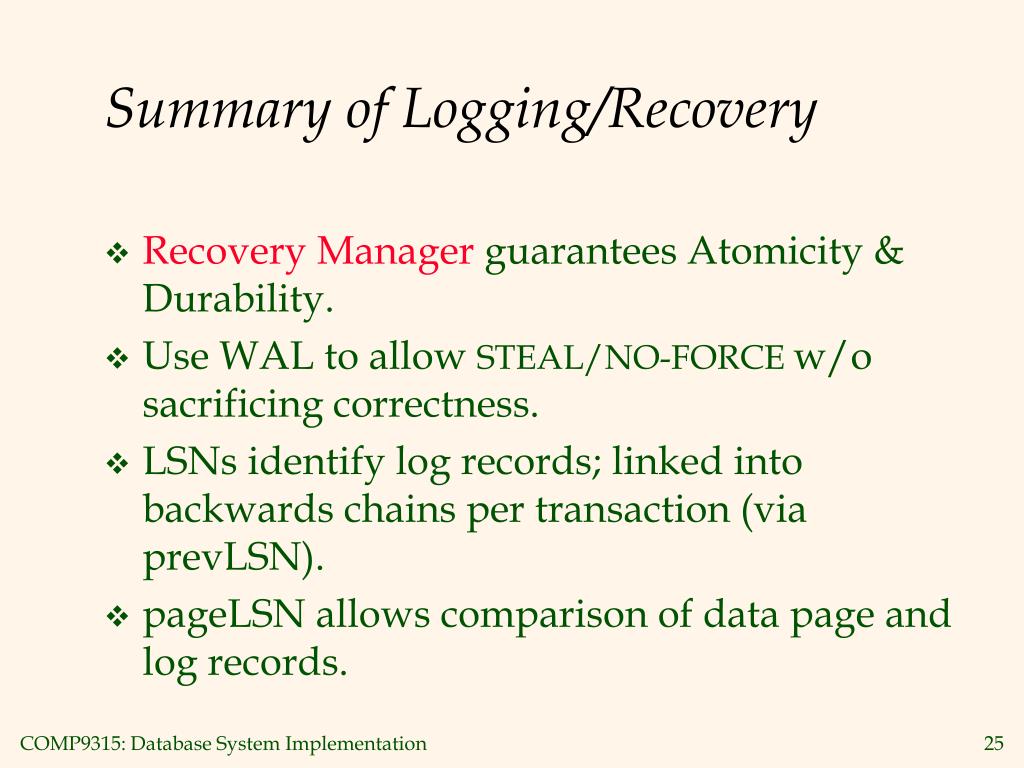 Summary of Logging/Recovery

❖ Recovery Manager guarantees Atomicity & Durability.

❖ Use WAL to allow STEAL/NO-FORCE w/o sacrificing correctness.

❖ LSNs identify log records; linked into backwards chains per transaction (via prevLSN).

❖ pageLSN allows comparison of data page and log records.

COMP9315: Database System Implementation

25